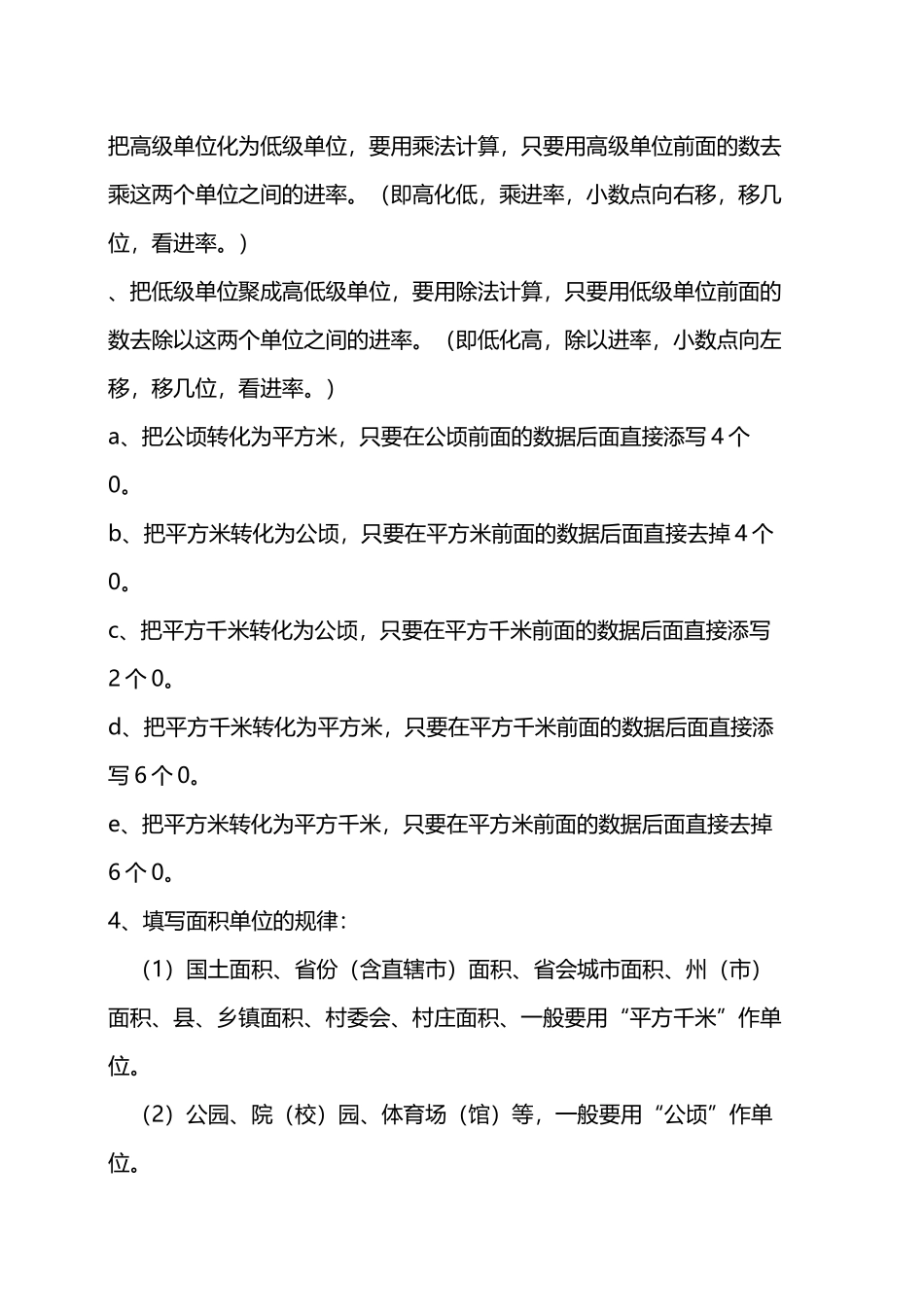 把高级单位化为低级单位，要用乘法计算，只要用高级单位前面的数去乘这两个单位之间的进率。（即高化低，乘进率，小数点向右移，移几位，看进率。）

、把低级单位聚成高低级单位，要用除法计算，只要用低级单位前面的数去除以这两个单位之间的进率。（即低化高，除以进率，小数点向左移，移几位，看进率。）

a、把公顷转化为平方米，只要在公顷前面的数据后面直接添写 4 个 0。

b、把平方米转化为公顷，只要在平方米前面的数据后面直接去掉 4 个 0。

c、把平方千米转化为公顷，只要在平方千米前面的数据后面直接添写 2 个 0。

d、把平方千米转化为平方米，只要在平方千米前面的数据后面直接添写 6 个 0。

e、把平方米转化为平方千米，只要在平方米前面的数据后面直接去掉 6 个 0。

4、填写面积单位的规律：

（1）国土面积、省份（含直辖市）面积、省会城市面积、州（市）面积、县、乡镇面积、村委会、村庄面积、一般要用“平方千米”作单位。

（2）公园、院（校）园、体育场（馆）等，一般要用“公顷”作单位。